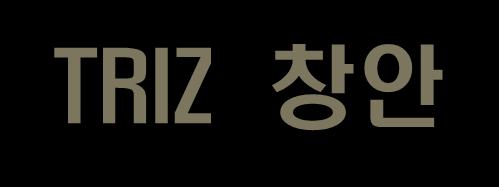 TRIZ 창안